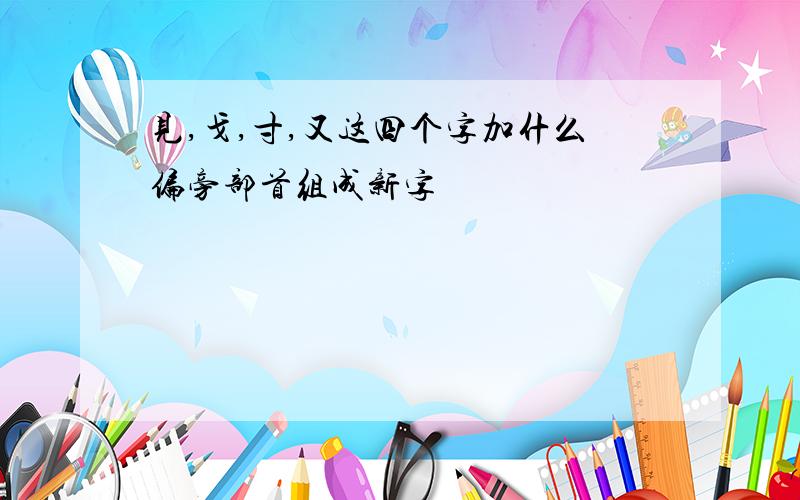 见,戈,寸,又这四个字加什么偏旁部首组成新字